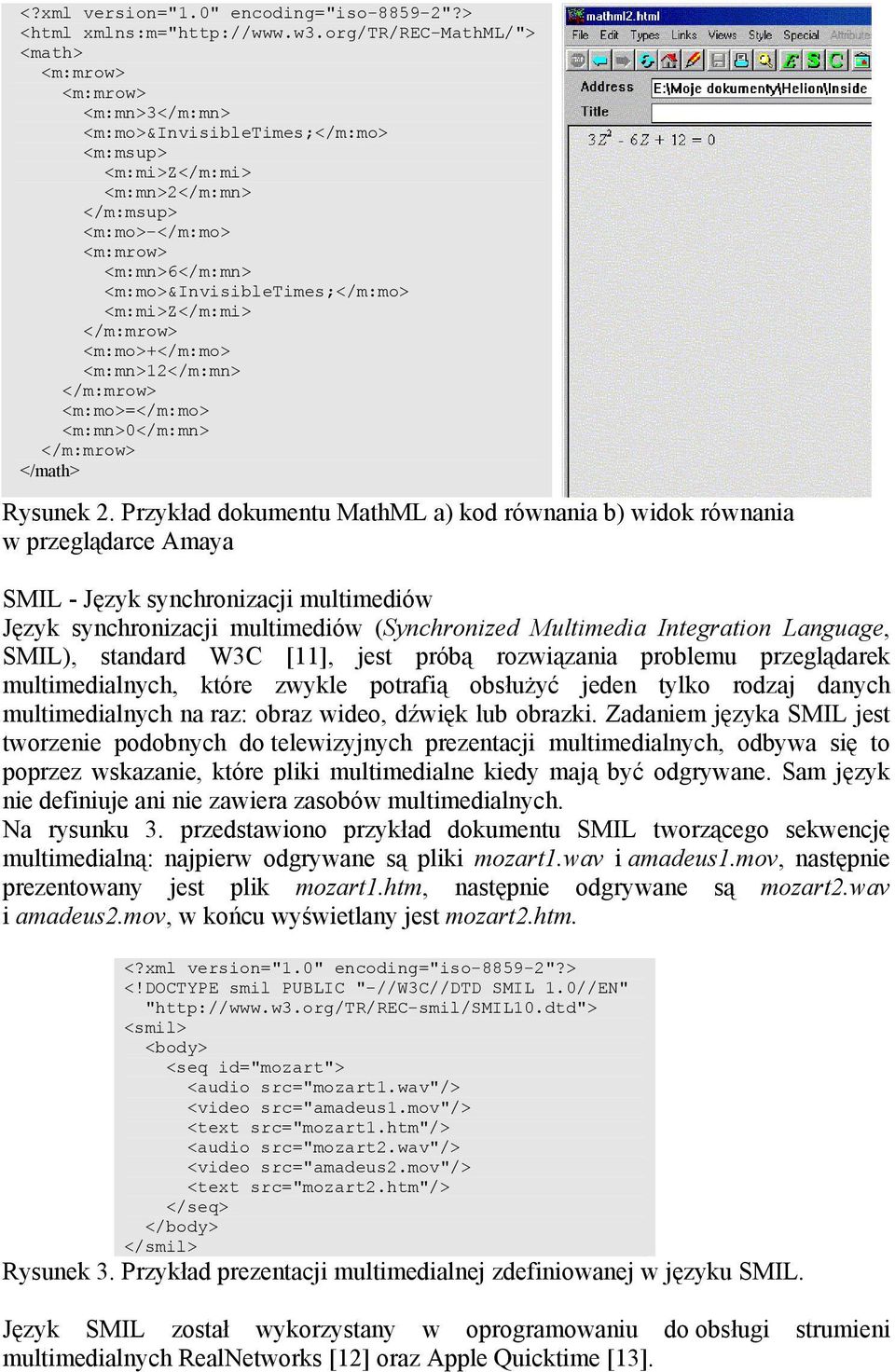 <?xml version="1.0" encoding="iso-8859-2"?>
<html xmlns:m="http://www.w3.org/TR/REC-MathML/">
<math>
<m:mrow>
<m:mrow>
<m:mn>3</m:mn>
<m:mo>&InvisibleTimes;</m:mo>
<m:msup>
<m:mi>Z</m:mi>
<m:mn>2</m:mn>
</m:msup>
<m:mo>-</m:mo>
<m:mrow>
<m:mn>6</m:mn>
<m:mo>&InvisibleTimes;</m:mo>
<m:mi>Z</m:mi>
</m:mrow>
<m:mo>+</m:mo>
<m:mn>12</m:mn>
</m:mrow>
<m:mo>=</m:mo>
<m:mn>0</m:mn>
</m:mrow>
</math>

mathml2.html
File Edit Types Links Views Style Special Attribute
Address E:\Moje dokumenty\Helion\Inside
Title
$3Z^2 - 6Z + 12 = 0$

Rysunek 2. Przykład dokumentu MathML a) kod równania b) widok równania w przeglądarce Amaya

SMIL - Język synchronizacji multimediów
Język synchronizacji multimediów (Synchronized Multimedia Integration Language, SMIL), standard W3C [11], jest próbą rozwiązania problemu przeglądarek multimedialnych, które zwykle potrafią obsłużyć jeden tylko rodzaj danych multimedialnych na raz: obraz wideo, dźwięk lub obrazki. Zadaniem języka SMIL jest tworzenie podobnych do telewizyjnych prezentacji multimedialnych, odbywa się to poprzez wskazanie, które pliki multimedialne kiedy mają być odgrywane. Sam język nie definiuje ani nie zawiera zasobów multimedialnych.
Na rysunku 3. przedstawiono przykład dokumentu SMIL tworzącego sekwencję multimedialną: najpierw odgrywane są pliki mozart1.wav i amadeus1.mov, następnie prezentowany jest plik mozart1.htm, następnie odgrywane są mozart2.wav i amadeus2.mov, w końcu wyświetlany jest mozart2.htm.

<?xml version="1.0" encoding="iso-8859-2"?>
<!DOCTYPE smil PUBLIC "-//W3C//DTD SMIL 1.0//EN"
"http://www.w3.org/TR/REC-smil/SMIL10.dtd">
<smil>
<body>
<seq id="mozart">
<audio src="mozart1.wav"/>
<video src="amadeus1.mov"/>
<text src="mozart1.htm"/>
<audio src="mozart2.wav"/>
<video src="amadeus2.mov"/>
<text src="mozart2.htm"/>
</seq>
</body>
</smil>
Rysunek 3. Przykład prezentacji multimedialnej zdefiniowanej w języku SMIL.

Język SMIL został wykorzystany w oprogramowaniu do obsługi strumieni multimedialnych RealNetworks [12] oraz Apple Quicktime [13].